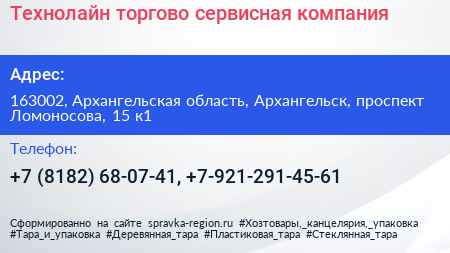 Технолайн торгово сервисная компания

Адрес:

163002, Архангельская область, Архангельск, проспект Ломоносова, 15 к1

Телефон:

+7 (8182) 68-07-41, +7-921-291-45-61

Сформированно на сайте spravka-region.ru #Хозтовары,_канцелярия,_упаковка #Тара_и_упаковка #Деревянная_тара #Пластиковая_тара #Стеклянная_тара